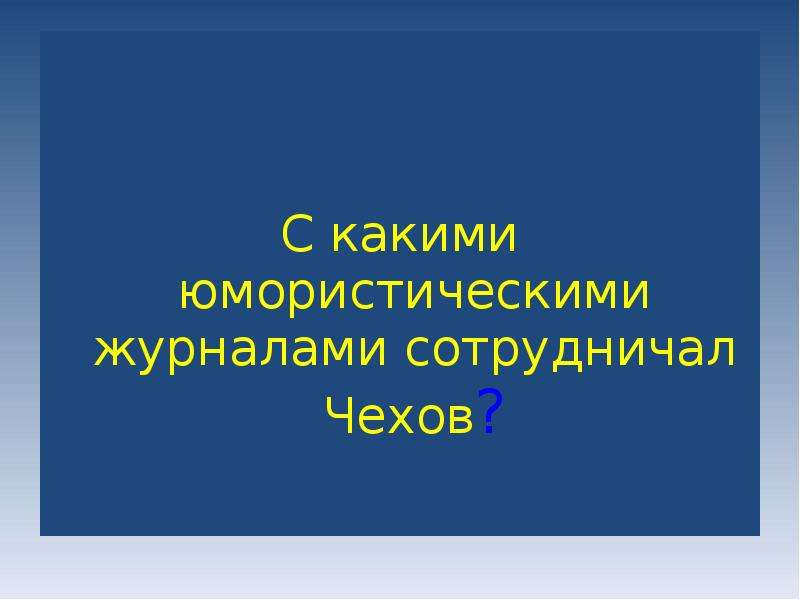 С какими юмористическими журналами сотрудничал Чехов?